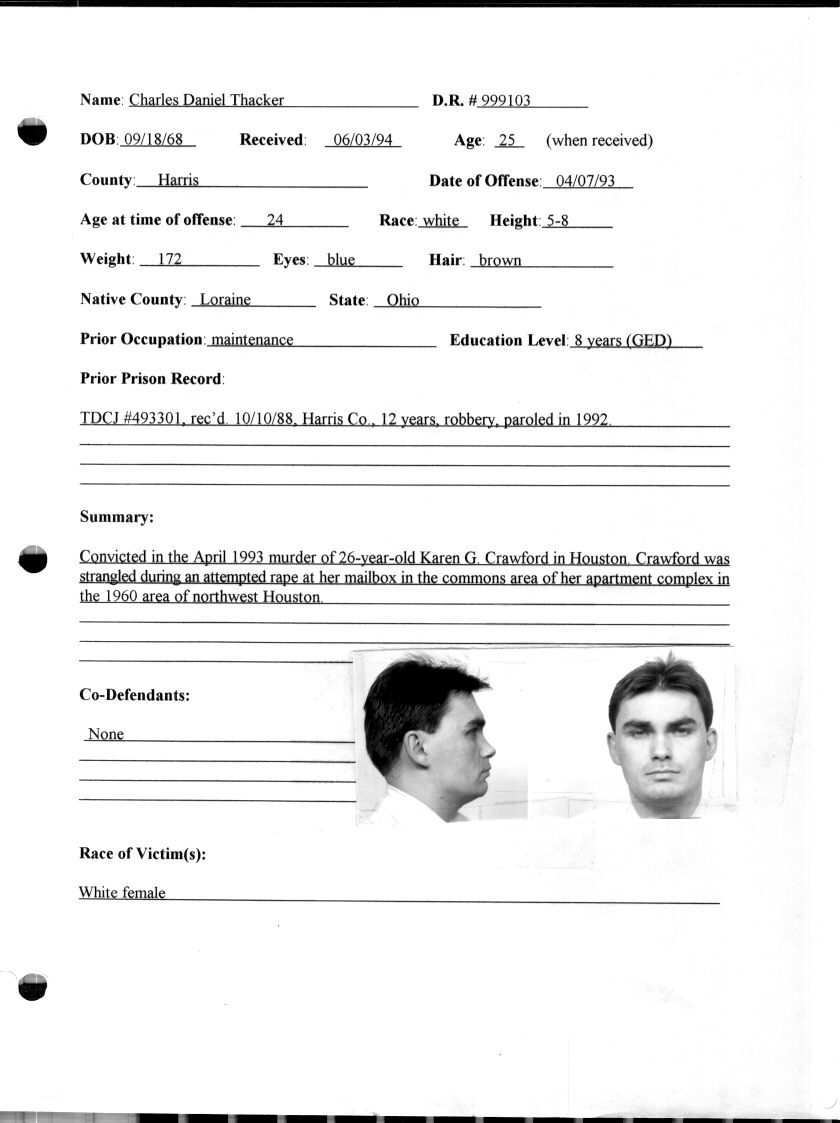 Name: Charles Daniel Thacker D.R. # 999103

DOB: 09/18/68 Received: 06/03/94 Age: 25 (when received)

County: Harris Date of Offense: 04/07/93

Age at time of offense: 24 Race: white Height: 5-8

Weight: 172 Eyes: blue Hair: brown

Native County: Loraine State: Ohio

Prior Occupation: maintenance Education Level: 8 years (GED)

Prior Prison Record:

TDCJ #493301, rec'd. 10/10/88, Harris Co., 12 years, robbery, paroled in 1992.

Summary:

Convicted in the April 1993 murder of 26-year-old Karen G. Crawford in Houston. Crawford was strangled during an attempted rape at her mailbox in the commons area of her apartment complex in the 1960 area of northwest Houston.

Co-Defendants:

None

Race of Victim(s):

White female